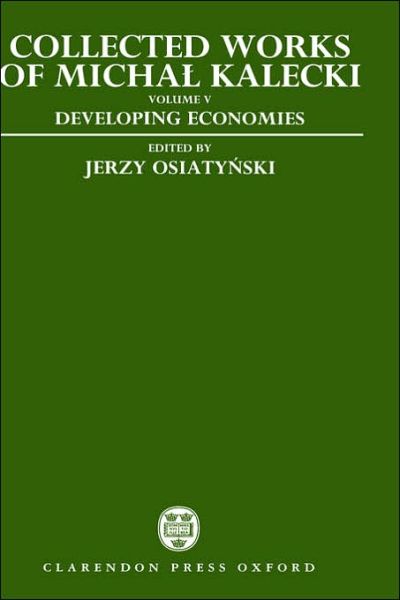 COLLECTED WORKS OF MICHAŁ KALECKI
VOLUME V
DEVELOPING ECONOMIES

EDITED BY
JERZY OSIATYŃSKI

CLARENDON PRESS OXFORD